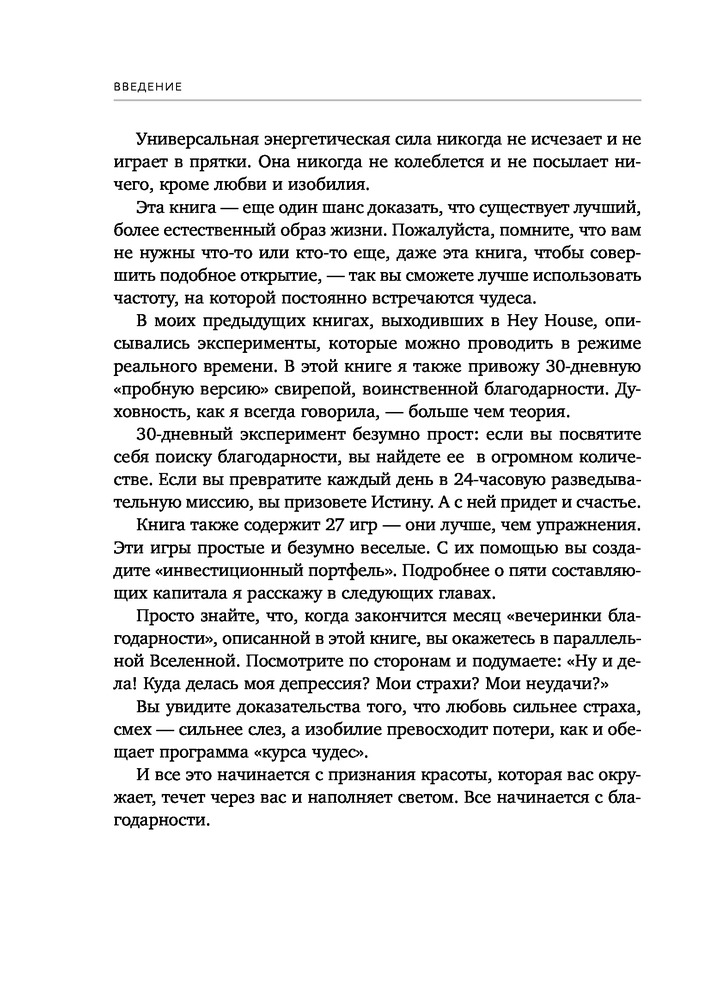 ВВЕДЕНИЕ

Универсальная энергетическая сила никогда не исчезает и не играет в прятки. Она никогда не колеблется и не посылает ничего, кроме любви и изобилия.

Эта книга — еще один шанс доказать, что существует лучший, более естественный образ жизни. Пожалуйста, помните, что вам не нужны что-то или кто-то еще, даже эта книга, чтобы совершить подобное открытие, — так вы сможете лучше использовать частоту, на которой постоянно встречаются чудеса.

В моих предыдущих книгах, выходивших в Hey House, описывались эксперименты, которые можно проводить в режиме реального времени. В этой книге я также привожу 30-дневную «пробную версию» свирепой, воинственной благодарности. Духовность, как я всегда говорила, — больше чем теория.

30-дневный эксперимент безумно прост: если вы посвятите себя поиску благодарности, вы найдете ее в огромном количестве. Если вы превратите каждый день в 24-часовую разведывательную миссию, вы призовете Истину. А с ней придет и счастье.

Книга также содержит 27 игр — они лучше, чем упражнения. Эти игры простые и безумно веселые. С их помощью вы создадите «инвестиционный портфель». Подробнее о пяти составляющих капитала я расскажу в следующих главах.

Просто знайте, что, когда закончится месяц «вечеринки благодарности», описанной в этой книге, вы окажетесь в параллельной Вселенной. Посмотрите по сторонам и подумаете: «Ну и дела! Куда делась моя депрессия? Мои страхи? Мои неудачи?»

Вы увидите доказательства того, что любовь сильнее страха, смех — сильнее слез, а изобилие превосходит потери, как и обещает программа «курса чудес».

И все это начинается с признания красоты, которая вас окружает, течет через вас и наполняет светом. Все начинается с благодарности.